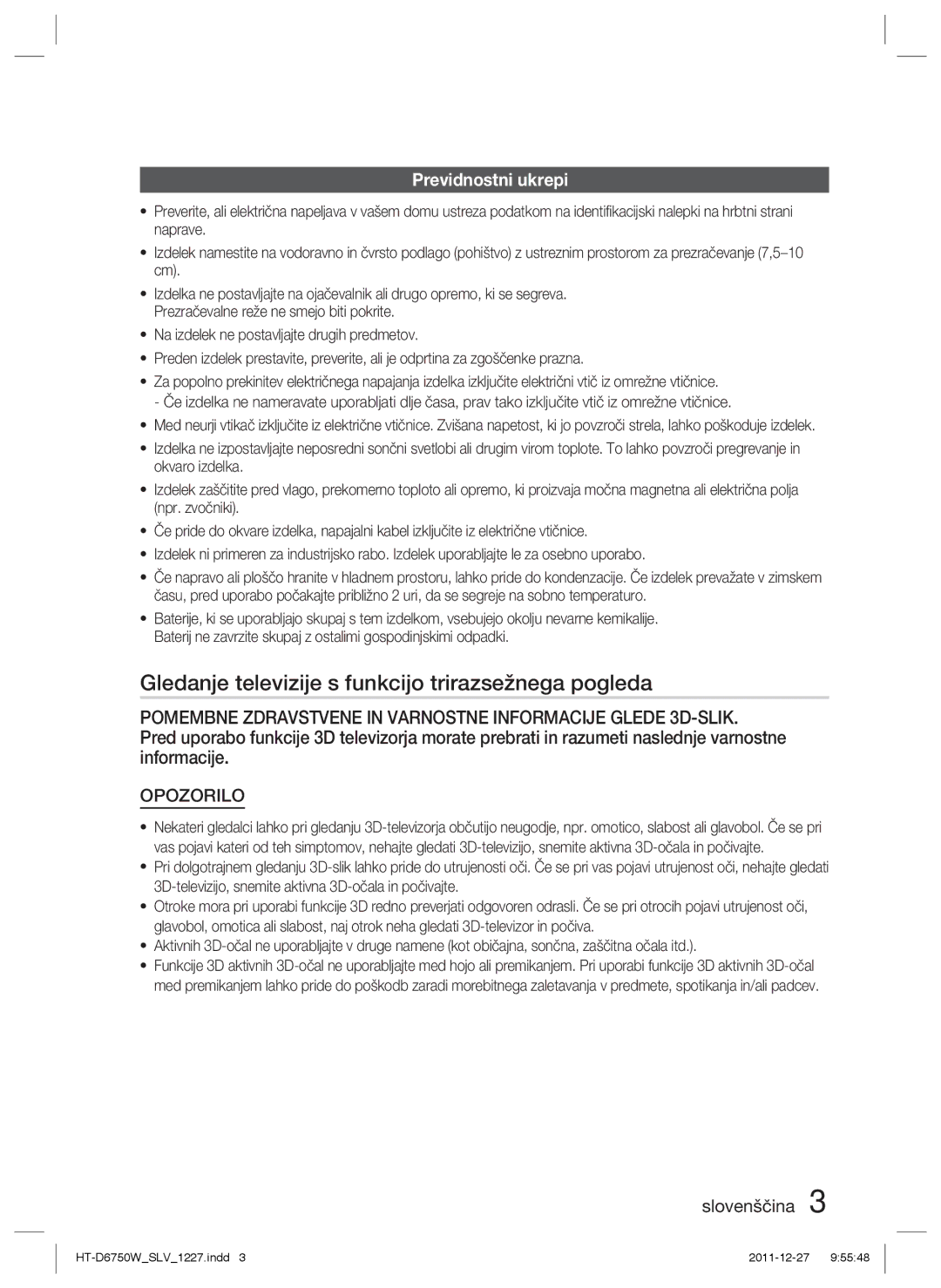 Previdnostni ukrepi

• Preverite, ali električna napeljava v vašem domu ustreza podatkom na identifikacijski nalepki na hrbtni strani naprave.
• Izdelek namestite na vodoravno in čvrsto podlago (pohištvo) z ustreznim prostorom za prezračevanje (7,5–10 cm).
• Izdelka ne postavljajte na ojačevalnik ali drugo opremo, ki se segreva. Prezračevalne reže ne smejo biti pokrite.
• Na izdelek ne postavljajte drugih predmetov.
• Preden izdelek prestavite, preverite, ali je odprtina za zgoščenke prazna.
• Za popolno prekinitev električnega napajanja izdelka izključite električni vtič iz omrežne vtičnice.
- Če izdelka ne nameravate uporabljati dlje časa, prav tako izključite vtič iz omrežne vtičnice.
• Med neurji vtikač izključite iz električne vtičnice. Zvišana napetost, ki jo povzroči strela, lahko poškoduje izdelek.
• Izdelka ne izpostavljajte neposredni sončni svetlobi ali drugim virom toplote. To lahko povzroči pregrevanje in okvaro izdelka.
• Izdelek zaščitite pred vlago, prekomerno toploto ali opremo, ki proizvaja močna magnetna ali električna polja (npr. zvočniki).
• Če pride do okvare izdelka, napajalni kabel izključite iz električne vtičnice.
• Izdelek ni primeren za industrijsko rabo. Izdelek uporabljajte le za osebno uporabo.
• Če napravo ali ploščo hranite v hladnem prostoru, lahko pride do kondenzacije. Če izdelek prevažate v zimskem času, pred uporabo počakajte približno 2 uri, da se segreje na sobno temperaturo.
• Baterije, ki se uporabljajo skupaj s tem izdelkom, vsebujejo okolju nevarne kemikalije. Baterij ne zavrzite skupaj z ostalimi gospodinjskimi odpadki.

Gledanje televizije s funkcijo trirazsežnega pogleda

POMEMBNE ZDRAVSTVENE IN VARNOSTNE INFORMACIJE GLEDE 3D-SLIK.
Pred uporabo funkcije 3D televizorja morate prebrati in razumeti naslednje varnostne informacije.

OPOZORILO

• Nekateri gledalci lahko pri gledanju 3D-televizorja občutijo neugodje, npr. omotico, slabost ali glavobol. Če se pri vas pojavi kateri od teh simptomov, nehajte gledati 3D-televizijo, snemite aktivna 3D-očala in počivajte.
• Pri dolgotrajnem gledanju 3D-slik lahko pride do utrujenosti oči. Če se pri vas pojavi utrujenost oči, nehajte gledati 3D-televizijo, snemite aktivna 3D-očala in počivajte.
• Otroke mora pri uporabi funkcije 3D redno preverjati odgovoren odrasli. Če se pri otrocih pojavi utrujenost oči, glavobol, omotica ali slabost, naj otrok neha gledati 3D-televizor in počiva.
• Aktivnih 3D-očal ne uporabljajte v druge namene (kot običajna, sončna, zaščitna očala itd.).
• Funkcije 3D aktivnih 3D-očal ne uporabljajte med hojo ali premikanjem. Pri uporabi funkcije 3D aktivnih 3D-očal med premikanjem lahko pride do poškodb zaradi morebitnega zaletavanja v predmete, spotikanja in/ali padcev.

slovenščina 3

HT-D6750W_SLV_1227.indd 3 2011-12-27 9:55:48